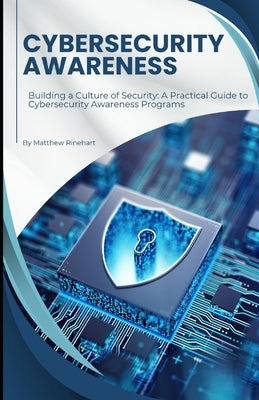 CYBERSECURITY AWARENESS

Building a Culture of Security: A Practical Guide to Cybersecurity Awareness Programs

By Matthew Rinehart